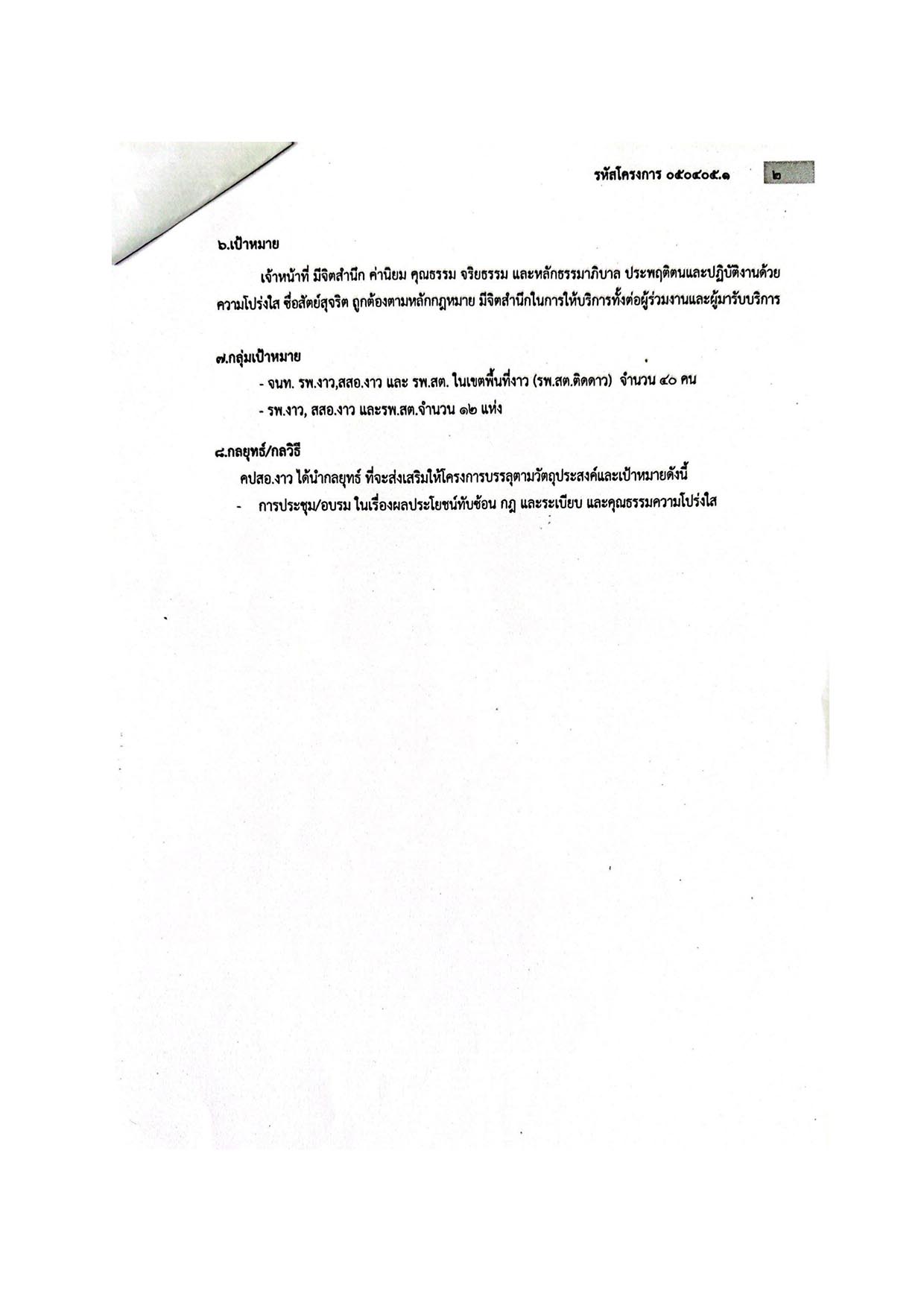 รหัสโครงการ ๐๕๐๔๐๕.๑ ๒

๖.เป้าหมาย

เจ้าหน้าที่ มีจิตสำนึก ค่านิยม คุณธรรม จริยธรรม และหลักธรรมาภิบาล ประพฤติตนและปฏิบัติงานด้วยความโปร่งใส ซื่อสัตย์สุจริต ถูกต้องตามหลักกฎหมาย มีจิตสำนึกในการให้บริการทั้งต่อผู้ร่วมงานและผู้มารับบริการ

๗.กลุ่มเป้าหมาย

- จนท. รพ.งาว,สสอ.งาว และ รพ.สต. ในเขตพื้นที่งาว (รพ.สต.ติดดาว) จำนวน ๔๐ คน

- รพ.งาว, สสอ.งาว และรพ.สต.จำนวน ๑๒ แห่ง

๘.กลยุทธ์/กลวิธี

คปสอ.งาว ได้นำกลยุทธ์ ที่จะส่งเสริมให้โครงการบรรลุตามวัตถุประสงค์และเป้าหมายดังนี้

- การประชุม/อบรม ในเรื่องผลประโยชน์ทับซ้อน กฎ และระเบียบ และคุณธรรมความโปร่งใส